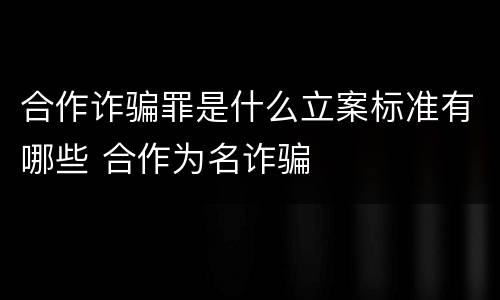 合作诈骗罪是什么立案标准有哪些 合作为名诈骗